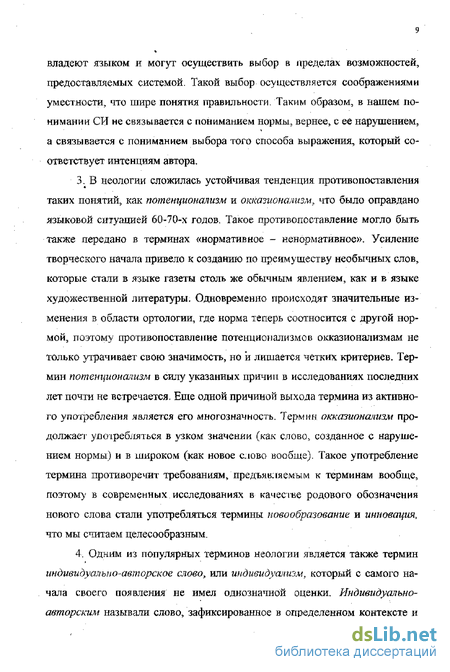 9

владеют языком и могут осуществить выбор в пределах возможностей, предоставляемых системой. Такой выбор осуществляется соображениями уместности, что шире понятия правильности. Таким образом, в нашем понимании СИ не связывается с пониманием нормы, вернее, с ее нарушением, а связывается с пониманием выбора того способа выражения, который соответствует интенциям автора.

3. В неологии сложилась устойчивая тенденция противопоставления таких понятий, как потенционализм и окказионализм, что было оправдано языковой ситуацией 60-70-х годов. Такое противопоставление могло быть также передано в терминах «нормативное – ненормативное». Усиление творческого начала привело к созданию по преимуществу необычных слов, которые стали в языке газеты столь же обычным явлением, как и в языке художественной литературы. Одновременно происходят значительные изменения в области ортологии, где норма теперь соотносится с другой нормой, поэтому противопоставление потенционализмов окказионализмам не только утрачивает свою значимость, но и лишается четких критериев. Термин потенционализм в силу указанных причин в исследованиях последних лет почти не встречается. Еще одной причиной выхода термина из активного употребления является его многозначность. Термин окказионализм продолжает употребляться в узком значении (как слово, созданное с нарушением нормы) и в широком (как новое слово вообще). Такое употребление термина противоречит требованиям, предъявляемым к терминам вообще, поэтому в современных исследованиях в качестве родового обозначения нового слова стали употребляться термины новообразование и инновация, что мы считаем целесообразным.

4. Одним из популярных терминов неологии является также термин индивидуально-авторское слово, или индивидуализм, который с самого начала своего появления не имел однозначной оценки. Индивидуально-авторским называли слово, зафиксированное в определенном контексте и

dsLib.net
библиотека диссертаций